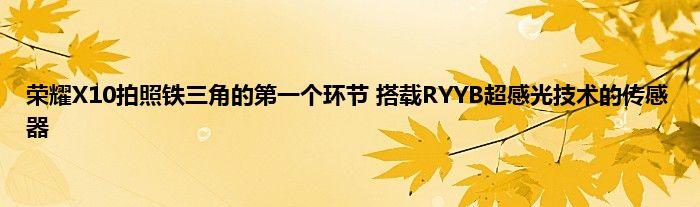 荣耀X10拍照铁三角的第一个环节 搭载RYYB超感光技术的传感器